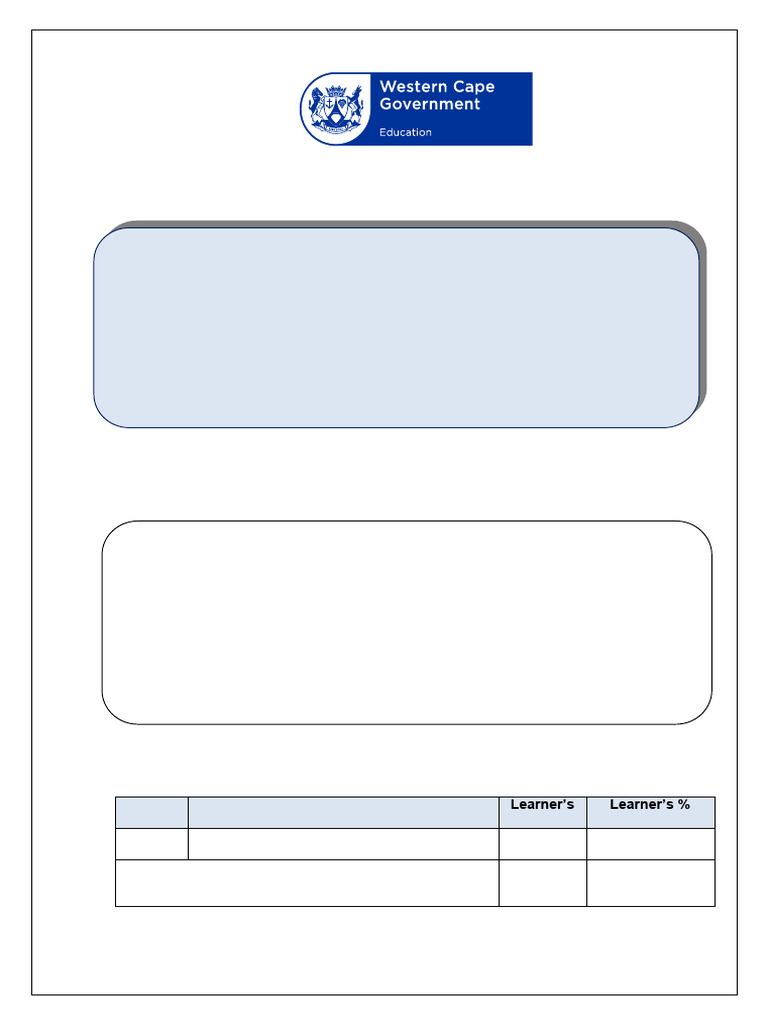 Western Cape
Government
Education

|  |  | Learner's | Learner's % |
|---|---|---|---|
|  |  |  |  |
|  |  |  |  |